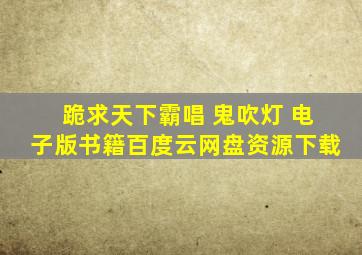 跪求天下霸唱 鬼吹灯 电子版书籍百度云网盘资源下载